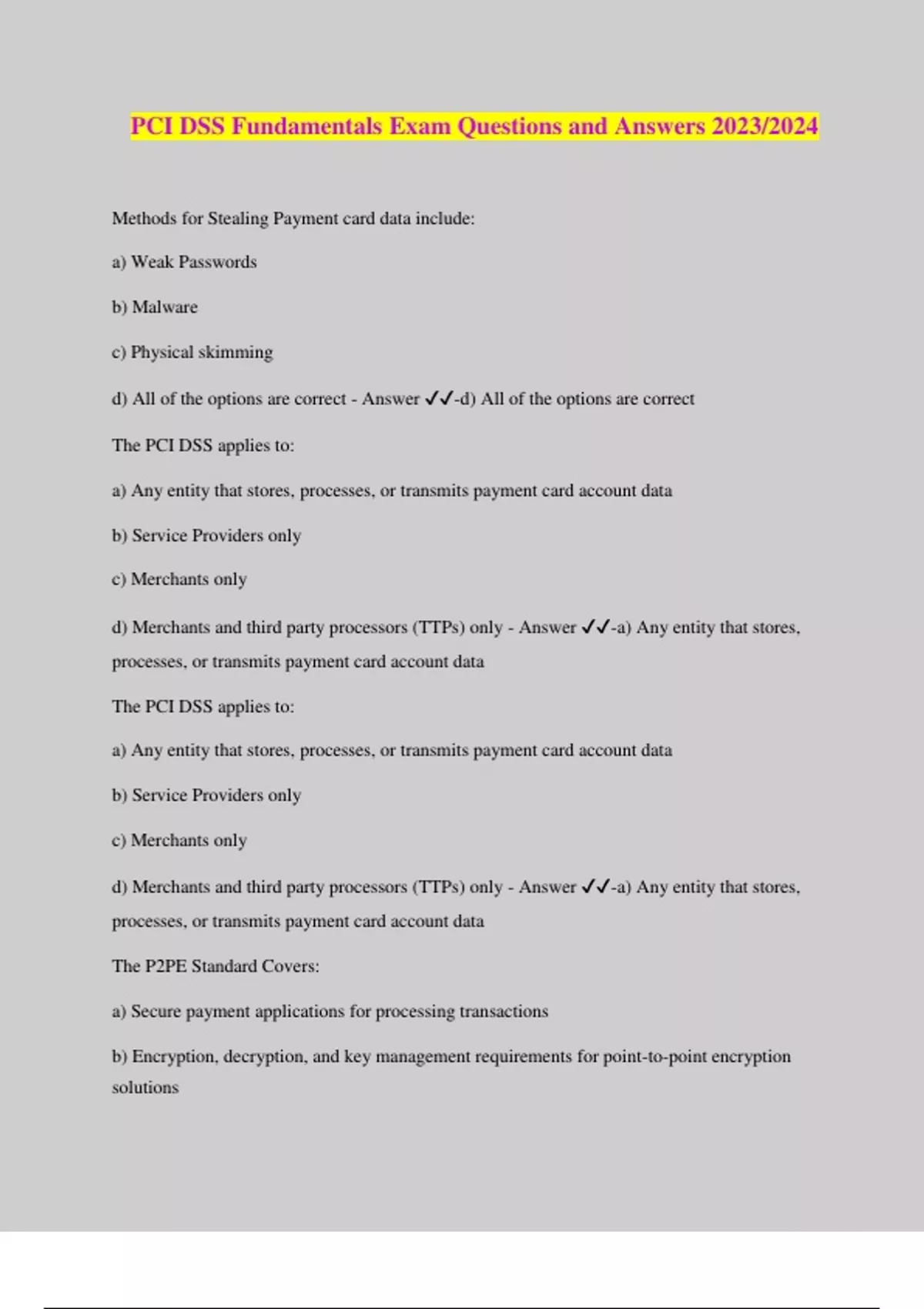 PCI DSS Fundamentals Exam Questions and Answers 2023/2024

Methods for Stealing Payment card data include:

a) Weak Passwords

b) Malware

c) Physical skimming

d) All of the options are correct - Answer ✓✓-d) All of the options are correct

The PCI DSS applies to:

a) Any entity that stores, processes, or transmits payment card account data

b) Service Providers only

c) Merchants only

d) Merchants and third party processors (TTPs) only - Answer ✓✓-a) Any entity that stores, processes, or transmits payment card account data

The PCI DSS applies to:

a) Any entity that stores, processes, or transmits payment card account data

b) Service Providers only

c) Merchants only

d) Merchants and third party processors (TTPs) only - Answer ✓✓-a) Any entity that stores, processes, or transmits payment card account data

The P2PE Standard Covers:

a) Secure payment applications for processing transactions

b) Encryption, decryption, and key management requirements for point-to-point encryption solutions